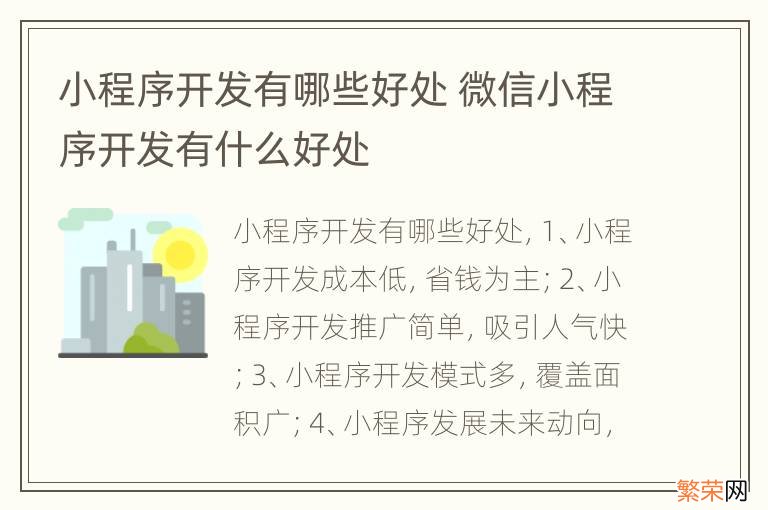 小程序开发有哪些好处 微信小程序开发有什么好处

小程序开发有哪些好处, 1、小程序开发成本低, 省钱为主; 2、小程序开发推广简单, 吸引人气快; 3、小程序开发模式多, 覆盖面积广; 4、小程序发展未来动向,

繁荣网